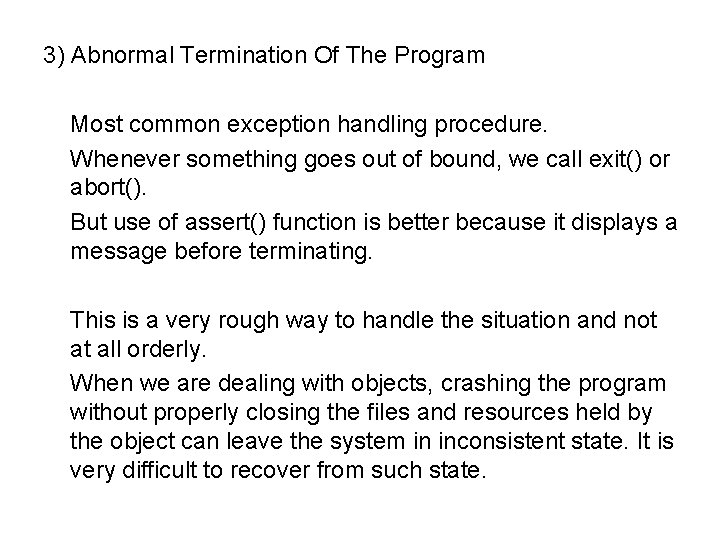 3) Abnormal Termination Of The Program

Most common exception handling procedure.

Whenever something goes out of bound, we call exit() or abort().

But use of assert() function is better because it displays a message before terminating.

This is a very rough way to handle the situation and not at all orderly.

When we are dealing with objects, crashing the program without properly closing the files and resources held by the object can leave the system in inconsistent state. It is very difficult to recover from such state.